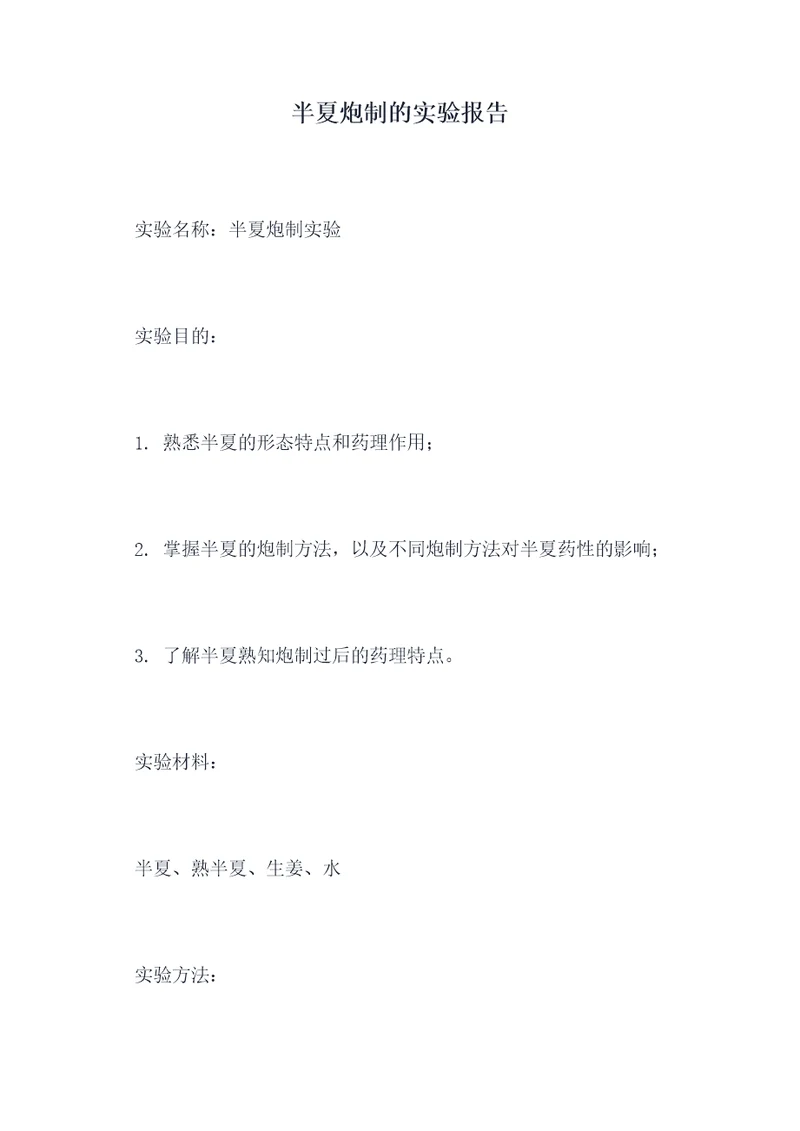 半夏炮制的实验报告

实验名称：半夏炮制实验

实验目的：

1. 熟悉半夏的形态特点和药理作用；

2. 掌握半夏的炮制方法，以及不同炮制方法对半夏药性的影响；

3. 了解半夏熟知炮制过后的药理特点。

实验材料：

半夏、熟半夏、生姜、水

实验方法：